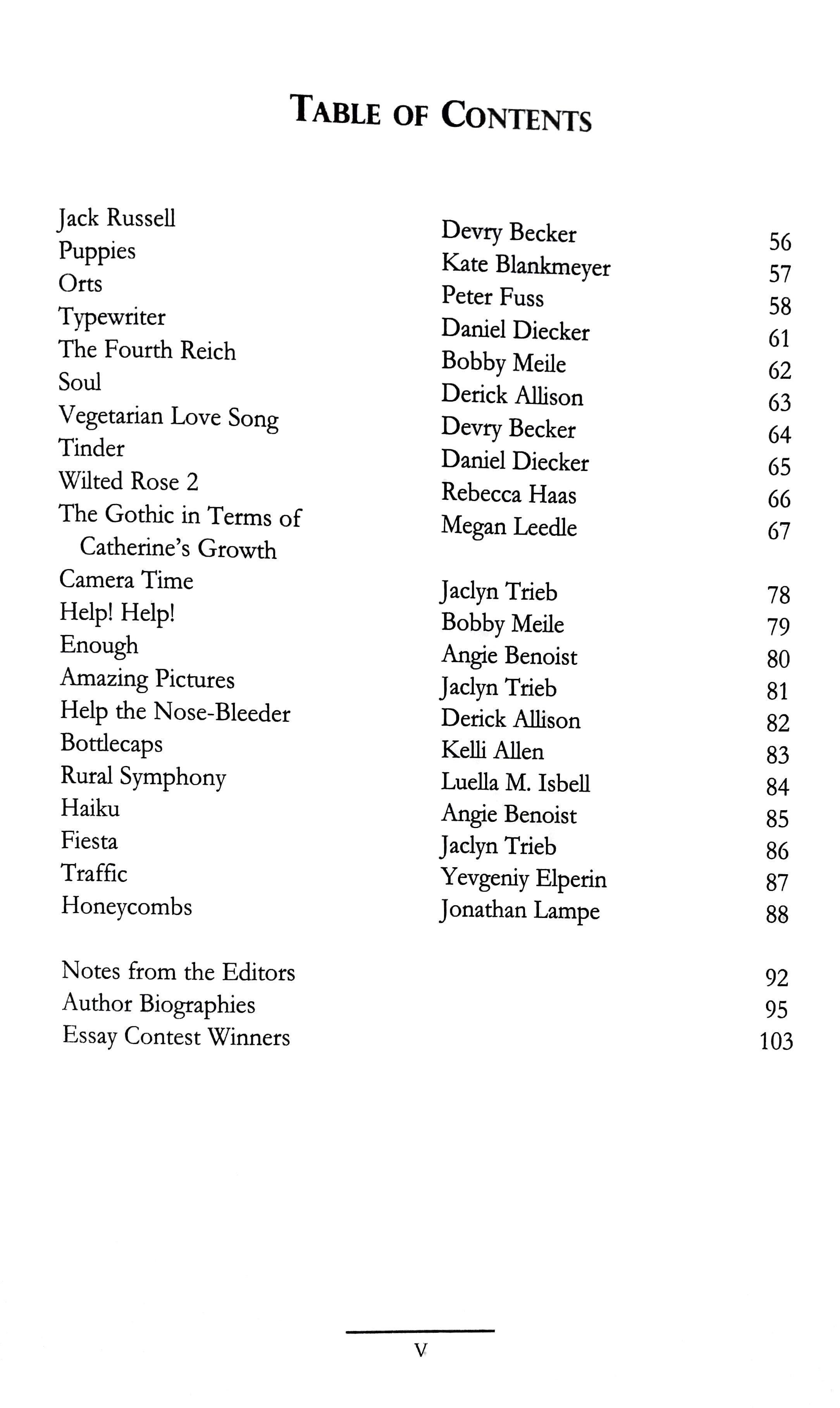 TABLE OF CONTENTS

| | | |
|---|---|---|
| Jack Russell | Devry Becker | 56 |
| Puppies | Kate Blankmeyer | 57 |
| Orts | Peter Fuss | 58 |
| Typewriter | Daniel Diecker | 61 |
| The Fourth Reich | Bobby Meile | 62 |
| Soul | Derick Allison | 63 |
| Vegetarian Love Song | Devry Becker | 64 |
| Tinder | Daniel Diecker | 65 |
| Wilted Rose 2 | Rebecca Haas | 66 |
| The Gothic in Terms of Catherine's Growth | Megan Leedle | 67 |
| Camera Time | Jaclyn Trieb | 78 |
| Help! Help! | Bobby Meile | 79 |
| Enough | Angie Benoist | 80 |
| Amazing Pictures | Jaclyn Trieb | 81 |
| Help the Nose-Bleeder | Derick Allison | 82 |
| Bottlecaps | Kelli Allen | 83 |
| Rural Symphony | Luella M. Isbell | 84 |
| Haiku | Angie Benoist | 85 |
| Fiesta | Jaclyn Trieb | 86 |
| Traffic | Yevgeniy Elperin | 87 |
| Honeycombs | Jonathan Lampe | 88 |
| Notes from the Editors | | 92 |
| Author Biographies | | 95 |
| Essay Contest Winners | | 103 |

V